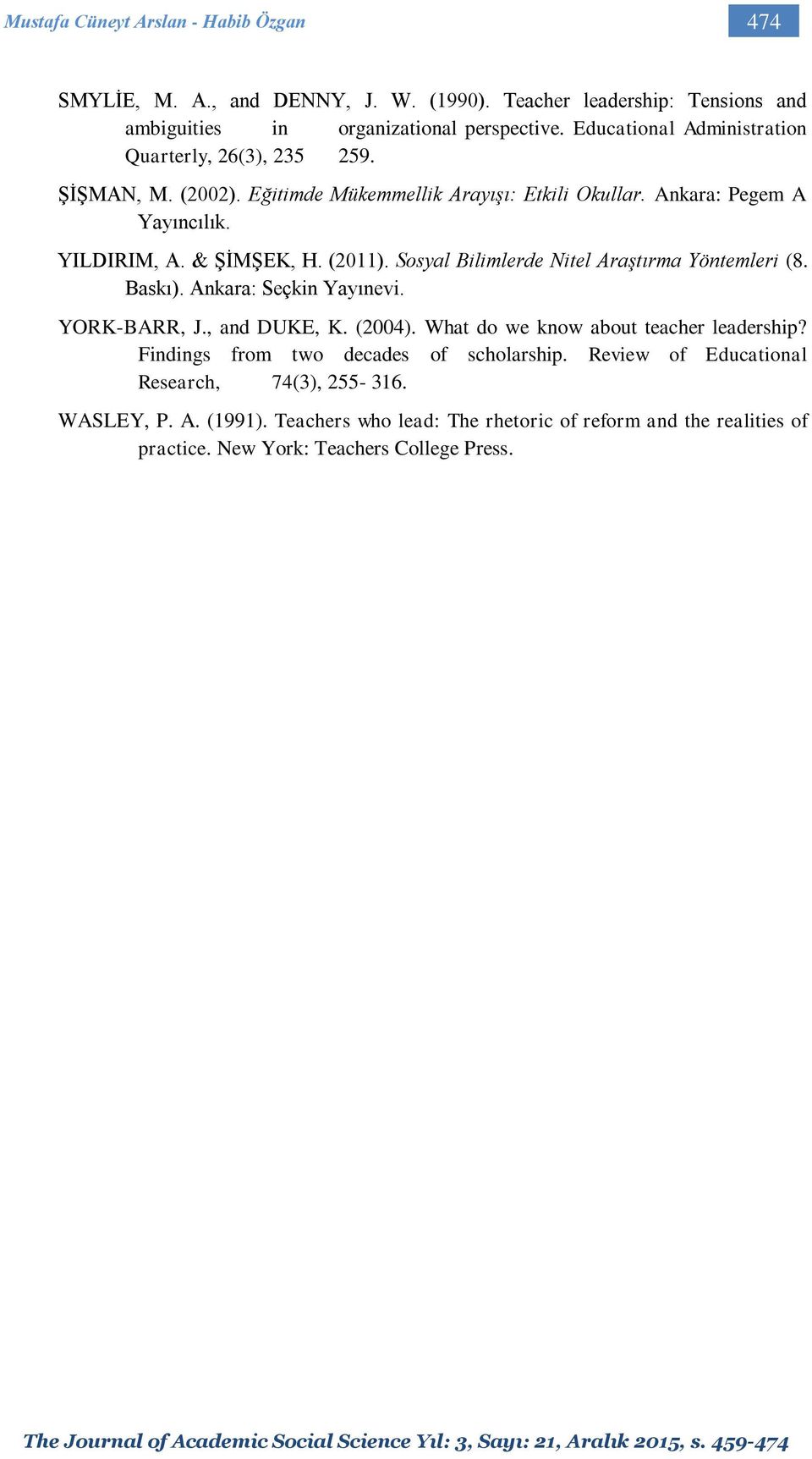 Mustafa Cüneyt Arslan - Habib Özgan

474

SMYLİE, M. A., and DENNY, J. W. (1990). Teacher leadership: Tensions and ambiguities in organizational perspective. Educational Administration Quarterly, 26(3), 235 259.

ŞİŞMAN, M. (2002). Eğitimde Mükemmellik Arayışı: Etkili Okullar. Ankara: Pegem A Yayıncılık.

YILDIRIM, A. & ŞİMŞEK, H. (2011). Sosyal Bilimlerde Nitel Araştırma Yöntemleri (8. Baskı). Ankara: Seçkin Yayınevi.

YORK-BARR, J., and DUKE, K. (2004). What do we know about teacher leadership? Findings from two decades of scholarship. Review of Educational Research, 74(3), 255- 316.

WASLEY, P. A. (1991). Teachers who lead: The rhetoric of reform and the realities of practice. New York: Teachers College Press.

The Journal of Academic Social Science Yıl: 3, Sayı: 21, Aralık 2015, s. 459-474